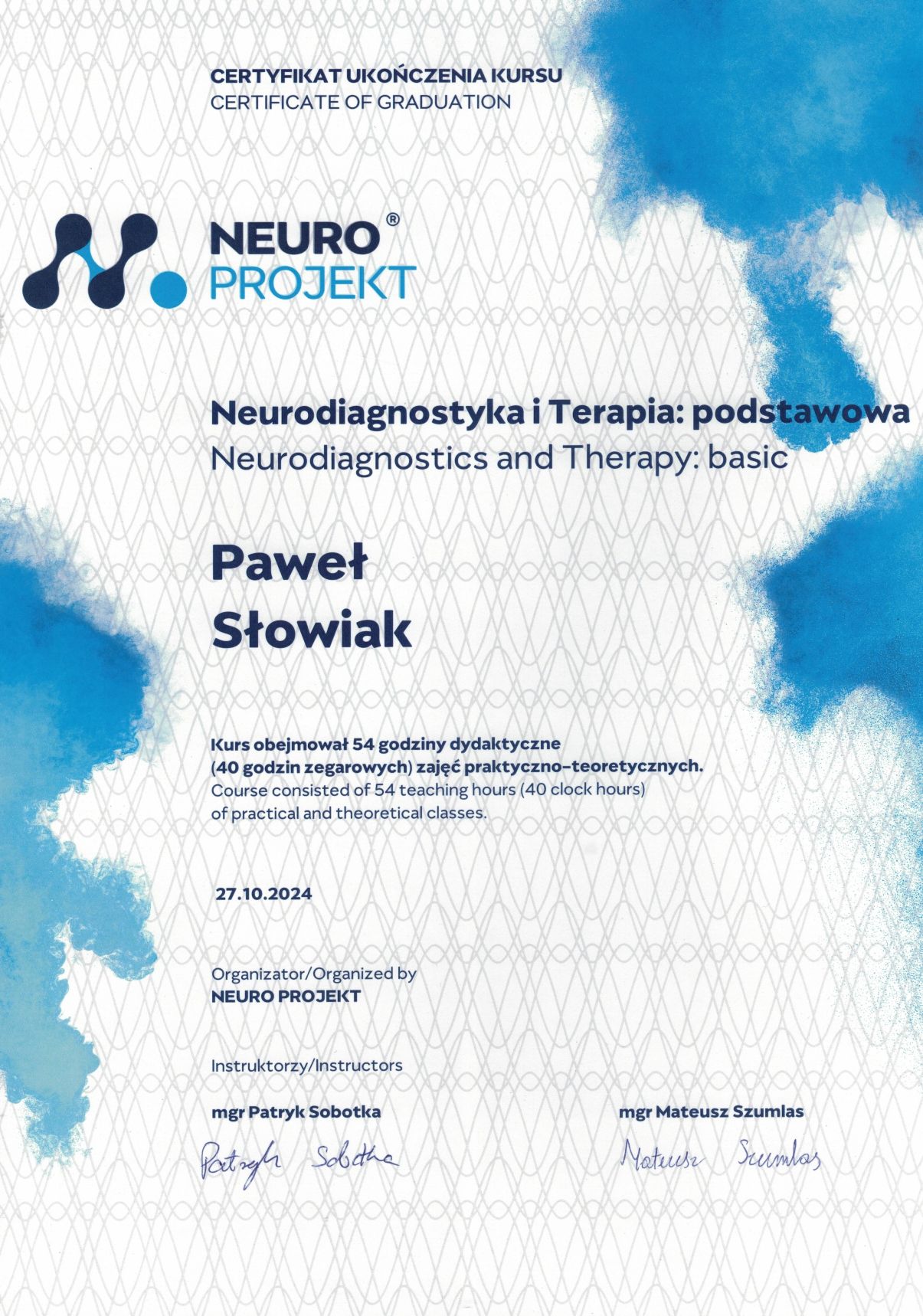 CERTYFIKAT UKOŃCZENIA KURSU
CERTIFICATE OF GRADUATION

NEURO®
PROJEKT

Neurodiagnostyka i Terapia: podstawowa
Neurodiagnostics and Therapy: basic

Paweł
Słowiak

Kurs obejmował 54 godziny dydaktyczne (40 godzin zegarowych) zajęć praktyczno-teoretycznych.
Course consisted of 54 teaching hours (40 clock hours) of practical and theoretical classes.

27.10.2024

Organizator/Organized by
NEURO PROJEKT

Instruktorzy/Instructors

mgr Patryk Sobotka

Patryk Sobotka

mgr Mateusz Szumlas

Mateusz Szumlas